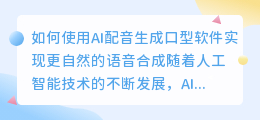 如何使用AI配音生成口型软件实现更自然的语音合成随着人工智能技术的不断发展，AI...